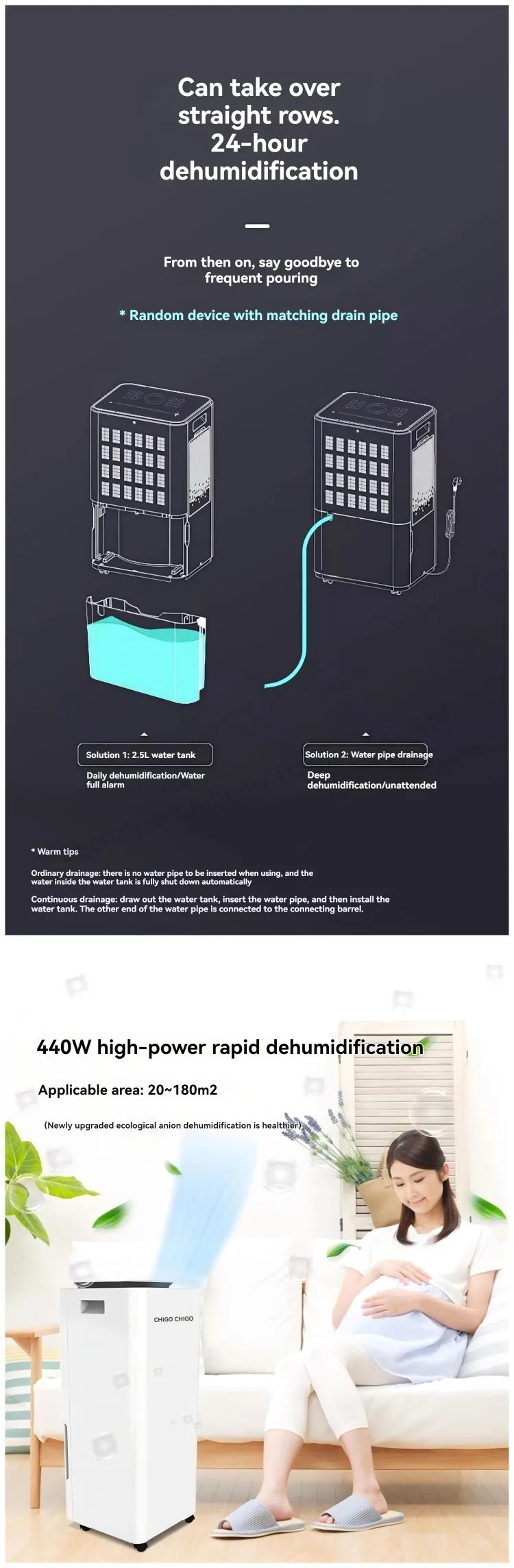 Can take over straight rows. 24-hour dehumidification

From then on, say goodbye to frequent pouring

* Random device with matching drain pipe

Solution 1: 2.5L water tank

Daily dehumidification/Water full alarm

Solution 2: Water pipe drainage

Deep dehumidification/unattended

* Warm tips

Ordinary drainage: there is no water pipe to be inserted when using, and the water inside the water tank is fully shut down automatically

Continuous drainage: draw out the water tank, insert the water pipe, and then install the water tank. The other end of the water pipe is connected to the connecting barrel.

440W high-power rapid dehumidification

Applicable area: 20~180m2

(Newly upgraded ecological anion dehumidification is healthier)

CHIGO CHIGO